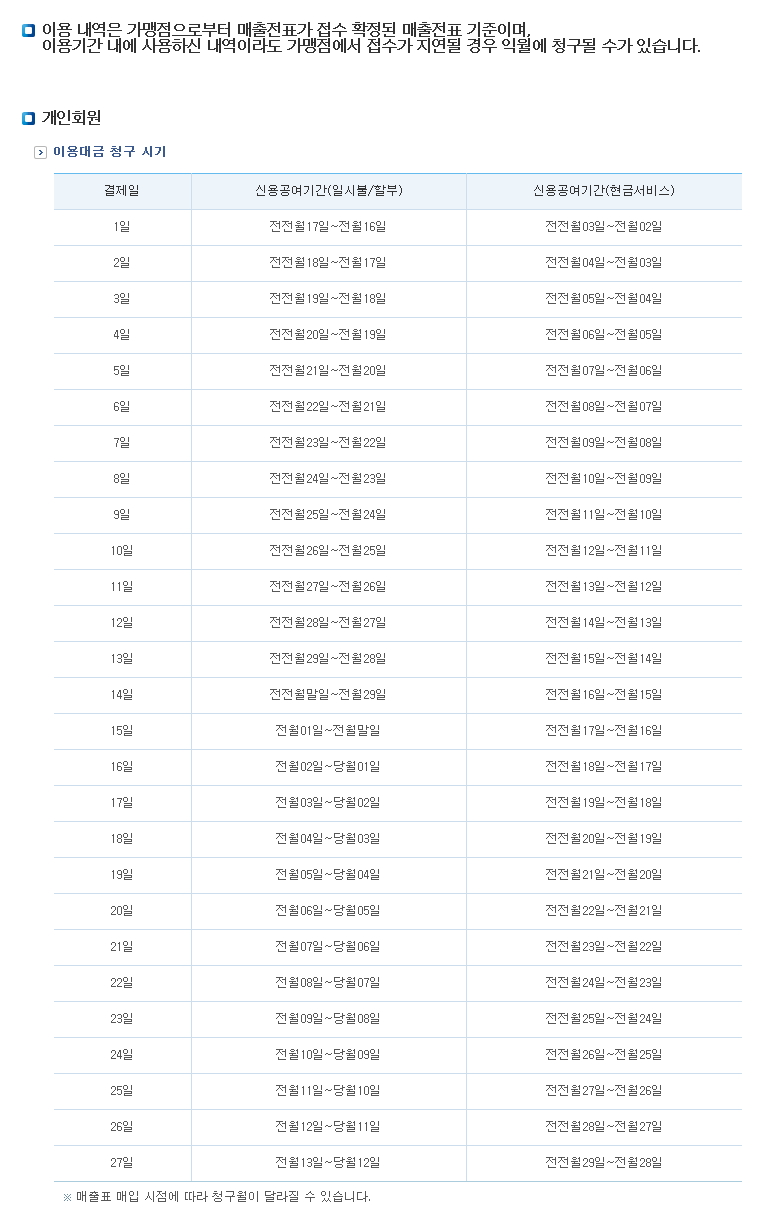 이용 내역은 가맹점으로부터 매출전표가 접수 확정된 매출전표 기준이며,
이용기간 내에 사용하신 내역이라도 가맹점에서 접수가 지연될 경우 익월에 청구될 수가 있습니다.

개인회원

이용대금 청구 시기

| 결제일 | 신용공여기간(일시불/할부) | 신용공여기간(현금서비스) |
|---|---|---|
| 1일 | 전전월17일~전월16일 | 전전월03일~전월02일 |
| 2일 | 전전월18일~전월17일 | 전전월04일~전월03일 |
| 3일 | 전전월19일~전월18일 | 전전월05일~전월04일 |
| 4일 | 전전월20일~전월19일 | 전전월06일~전월05일 |
| 5일 | 전전월21일~전월20일 | 전전월07일~전월06일 |
| 6일 | 전전월22일~전월21일 | 전전월08일~전월07일 |
| 7일 | 전전월23일~전월22일 | 전전월09일~전월08일 |
| 8일 | 전전월24일~전월23일 | 전전월10일~전월09일 |
| 9일 | 전전월25일~전월24일 | 전전월11일~전월10일 |
| 10일 | 전전월26일~전월25일 | 전전월12일~전월11일 |
| 11일 | 전전월27일~전월26일 | 전전월13일~전월12일 |
| 12일 | 전전월28일~전월27일 | 전전월14일~전월13일 |
| 13일 | 전전월29일~전월28일 | 전전월15일~전월14일 |
| 14일 | 전전월말일~전월29일 | 전전월16일~전월15일 |
| 15일 | 전월01일~전월말일 | 전전월17일~전월16일 |
| 16일 | 전월02일~당월01일 | 전전월18일~전월17일 |
| 17일 | 전월03일~당월02일 | 전전월19일~전월18일 |
| 18일 | 전월04일~당월03일 | 전전월20일~전월19일 |
| 19일 | 전월05일~당월04일 | 전전월21일~전월20일 |
| 20일 | 전월06일~당월05일 | 전전월22일~전월21일 |
| 21일 | 전월07일~당월06일 | 전전월23일~전월22일 |
| 22일 | 전월08일~당월07일 | 전전월24일~전월23일 |
| 23일 | 전월09일~당월08일 | 전전월25일~전월24일 |
| 24일 | 전월10일~당월09일 | 전전월26일~전월25일 |
| 25일 | 전월11일~당월10일 | 전전월27일~전월26일 |
| 26일 | 전월12일~당월11일 | 전전월28일~전월27일 |
| 27일 | 전월13일~당월12일 | 전전월29일~전월28일 |

※ 매출표 매입 시점에 따라 청구월이 달라질 수 있습니다.